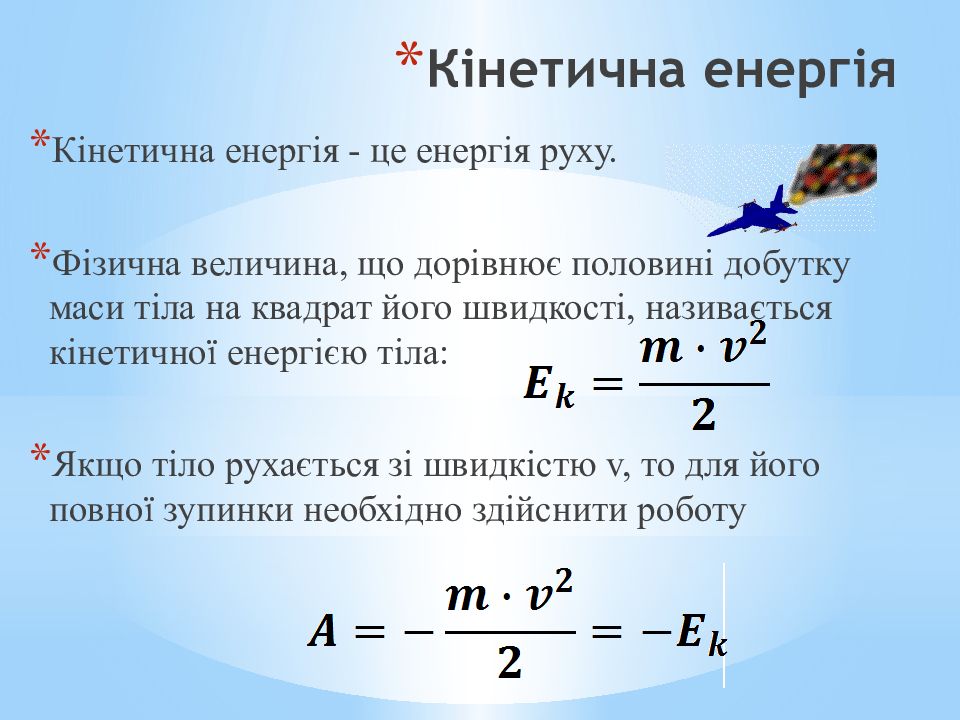 *Кінетична енергія

*Кінетична енергія - це енергія руху.

*Фізична величина, що дорівнює половині добутку маси тіла на квадрат його швидкості, називається кінетичної енергією тіла:

$E_k = \frac{m \cdot v^2}{2}$

*Якщо тіло рухається зі швидкістю v, то для його повної зупинки необхідно здійснити роботу

$A = -\frac{m \cdot v^2}{2} = -E_k$